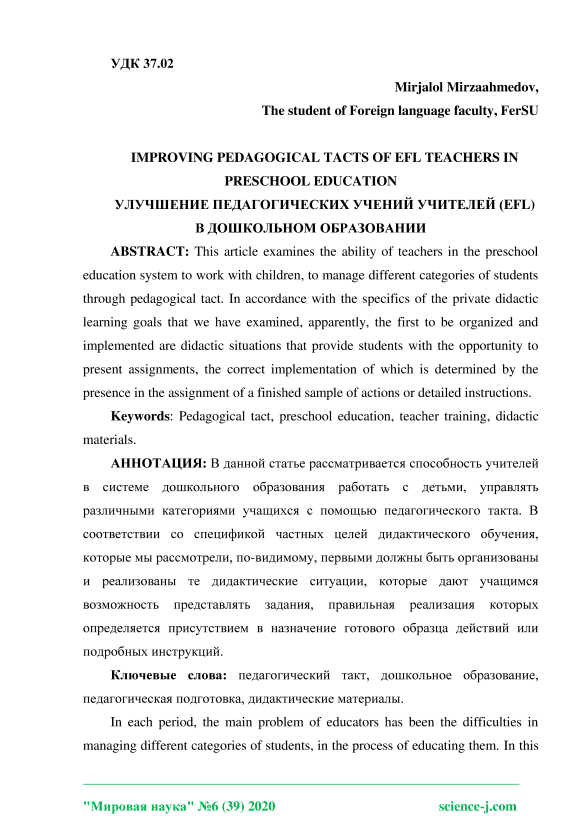 УДК 37.02

Mirjalol Mirzaahmedov,
The student of Foreign language faculty, FerSU

IMPROVING PEDAGOGICAL TACTS OF EFL TEACHERS IN PRESCHOOL EDUCATION
УЛУЧШЕНИЕ ПЕДАГОГИЧЕСКИХ УЧЕНИЙ УЧИТЕЛЕЙ (EFL) В ДОШКОЛЬНОМ ОБРАЗОВАНИИ

ABSTRACT: This article examines the ability of teachers in the preschool education system to work with children, to manage different categories of students through pedagogical tact. In accordance with the specifics of the private didactic learning goals that we have examined, apparently, the first to be organized and implemented are didactic situations that provide students with the opportunity to present assignments, the correct implementation of which is determined by the presence in the assignment of a finished sample of actions or detailed instructions.

Keywords: Pedagogical tact, preschool education, teacher training, didactic materials.

АННОТАЦИЯ: В данной статье рассматривается способность учителей в системе дошкольного образования работать с детьми, управлять различными категориями учащихся с помощью педагогического такта. В соответствии со спецификой частных целей дидактического обучения, которые мы рассмотрели, по-видимому, первыми должны быть организованы и реализованы те дидактические ситуации, которые дают учащимся возможность представлять задания, правильная реализация которых определяется присутствием в назначение готового образца действий или подробных инструкций.

Ключевые слова: педагогический такт, дошкольное образование, педагогическая подготовка, дидактические материалы.

In each period, the main problem of educators has been the difficulties in managing different categories of students, in the process of educating them. In this

"Мировая наука" №6 (39) 2020 science-j.com